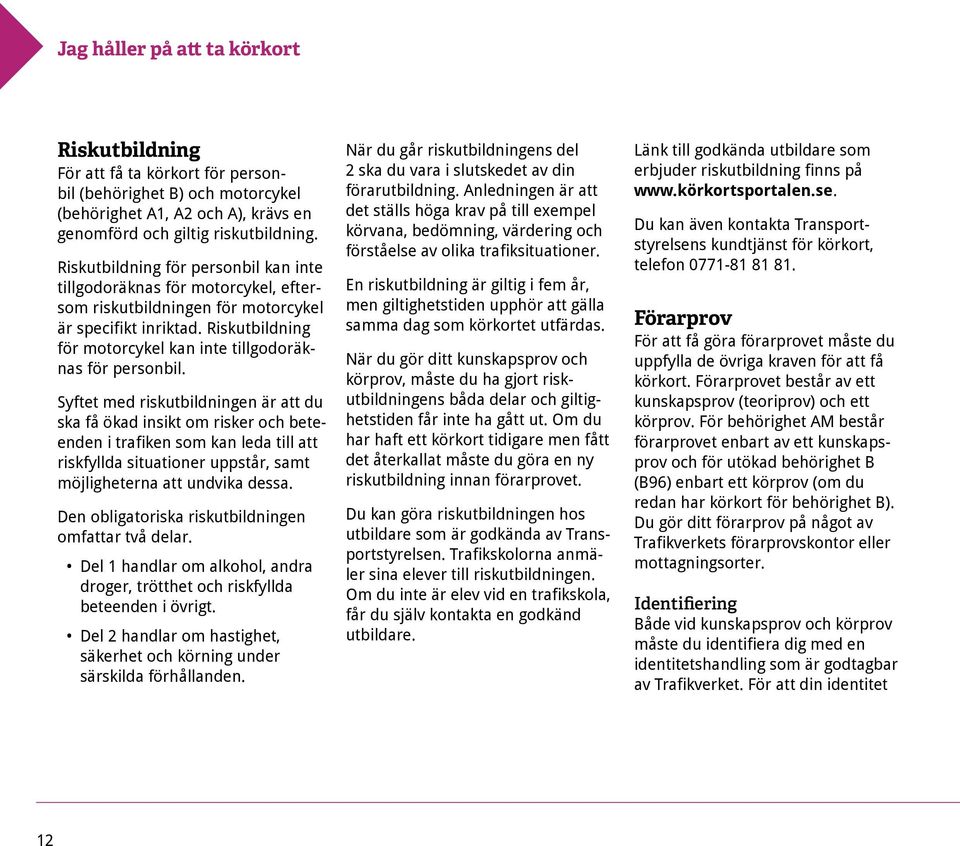 Jag håller på att ta körkort

Riskutbildning
För att få ta körkort för personbil (behörighet B) och motorcykel (behörighet A1, A2 och A), krävs en genomförd och giltig riskutbildning.

Riskutbildning för personbil kan inte tillgodoräknas för motorcykel, eftersom riskutbildningen för motorcykel är specifikt inriktad. Riskutbildning för motorcykel kan inte tillgodoräknas för personbil.

Syftet med riskutbildningen är att du ska få ökad insikt om risker och beteenden i trafiken som kan leda till att riskfyllda situationer uppstår, samt möjligheterna att undvika dessa.

Den obligatoriska riskutbildningen omfattar två delar.

• Del 1 handlar om alkohol, andra droger, trötthet och riskfyllda beteenden i övrigt.

• Del 2 handlar om hastighet, säkerhet och körning under särskilda förhållanden.

När du går riskutbildningens del 2 ska du vara i slutskedet av din förarutbildning. Anledningen är att det ställs höga krav på till exempel körvana, bedömning, värdering och förståelse av olika trafiksituationer.

En riskutbildning är giltig i fem år, men giltighetstiden upphör att gälla samma dag som körkortet utfärdas.

När du gör ditt kunskapsprov och körprov, måste du ha gjort riskutbildningens båda delar och giltighetstiden får inte ha gått ut. Om du har haft ett körkort tidigare men fått det återkallat måste du göra en ny riskutbildning innan förarprovet.

Du kan göra riskutbildningen hos utbildare som är godkända av Transportstyrelsen. Trafikskolorna anmäler sina elever till riskutbildningen. Om du inte är elev vid en trafikskola, får du själv kontakta en godkänd utbildare.

Länk till godkända utbildare som erbjuder riskutbildning finns på www.körkortsportalen.se.

Du kan även kontakta Transportstyrelsens kundtjänst för körkort, telefon 0771-81 81 81.

Förarprov
För att få göra förarprovet måste du uppfylla de övriga kraven för att få körkort. Förarprovet består av ett kunskapsprov (teoriprov) och ett körprov. För behörighet AM består förarprovet enbart av ett kunskapsprov och för utökad behörighet B (B96) enbart ett körprov (om du redan har körkort för behörighet B). Du gör ditt förarprov på något av Trafikverkets förarprovskontor eller mottagningsorter.

Identifiering
Både vid kunskapsprov och körprov måste du identifiera dig med en identitetshandling som är godtagbar av Trafikverket. För att din identitet

12